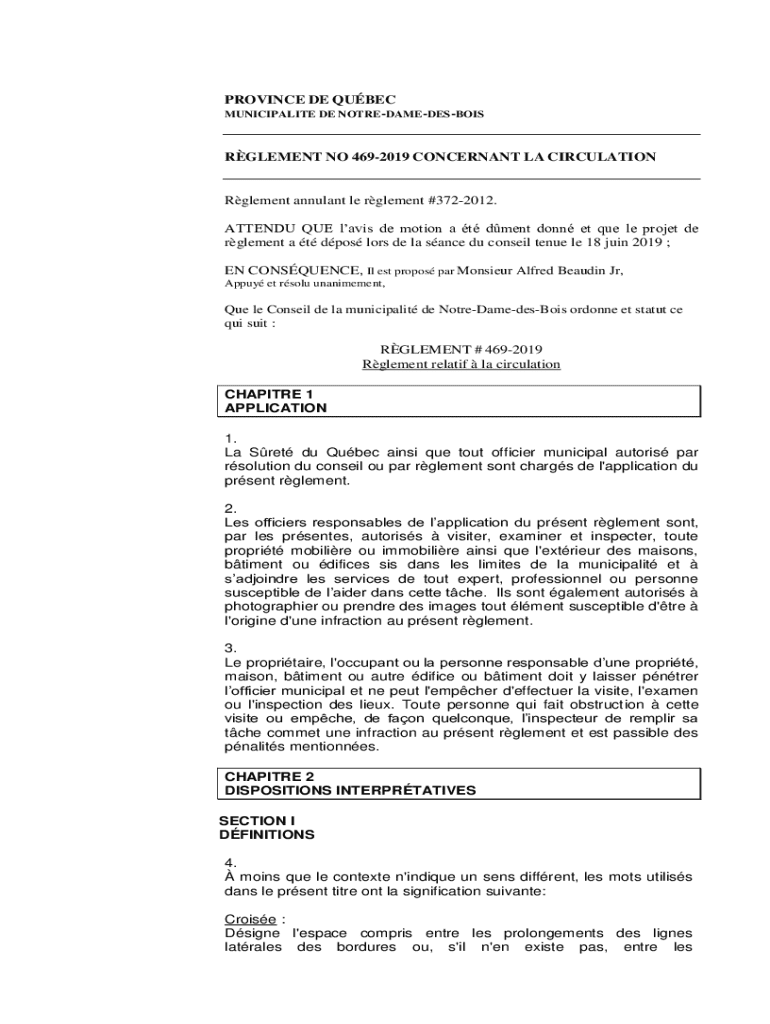 PROVINCE DE QUÉBEC
MUNICIPALITE DE NOTRE-DAME-DES-BOIS

RÈGLEMENT NO 469-2019 CONCERNANT LA CIRCULATION

Règlement annulant le règlement #372-2012.

ATTENDU QUE l'avis de motion a été dûment donné et que le projet de règlement a été déposé lors de la séance du conseil tenue le 18 juin 2019 ;

EN CONSÉQUENCE, Il est proposé par Monsieur Alfred Beaudin Jr,
Appuyé et résolu unanimement,

Que le Conseil de la municipalité de Notre-Dame-des-Bois ordonne et statut ce qui suit :

RÈGLEMENT # 469-2019
Règlement relatif à la circulation

CHAPITRE 1
APPLICATION

1.
La Sûreté du Québec ainsi que tout officier municipal autorisé par résolution du conseil ou par règlement sont chargés de l'application du présent règlement.

2.
Les officiers responsables de l'application du présent règlement sont, par les présentes, autorisés à visiter, examiner et inspecter, toute propriété mobilière ou immobilière ainsi que l'extérieur des maisons, bâtiment ou édifices sis dans les limites de la municipalité et à s'adjoindre les services de tout expert, professionnel ou personne susceptible de l'aider dans cette tâche. Ils sont également autorisés à photographier ou prendre des images tout élément susceptible d'être à l'origine d'une infraction au présent règlement.

3.
Le propriétaire, l'occupant ou la personne responsable d'une propriété, maison, bâtiment ou autre édifice ou bâtiment doit y laisser pénétrer l'officier municipal et ne peut l'empêcher d'effectuer la visite, l'examen ou l'inspection des lieux. Toute personne qui fait obstruction à cette visite ou empêche, de façon quelconque, l'inspecteur de remplir sa tâche commet une infraction au présent règlement et est passible des pénalités mentionnées.

CHAPITRE 2
DISPOSITIONS INTERPRÉTATIVES

SECTION I
DÉFINITIONS

4.
À moins que le contexte n'indique un sens différent, les mots utilisés dans le présent titre ont la signification suivante:

Croisée :
Désigne l'espace compris entre les prolongements des lignes latérales des bordures ou, s'il n'en existe pas, entre les